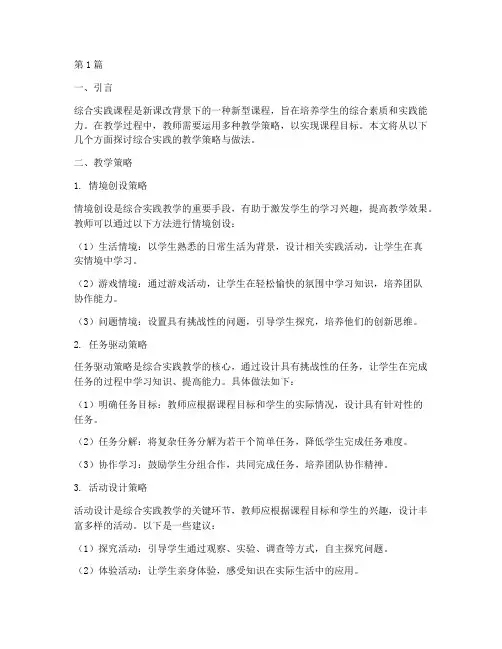 第1篇

一、引言

综合实践课程是新课改背景下的一种新型课程，旨在培养学生的综合素质和实践能力。在教学过程中，教师需要运用多种教学策略，以实现课程目标。本文将从以下几个方面探讨综合实践的教学策略与做法。

二、教学策略

1. 情境创设策略

情境创设是综合实践教学的重要手段，有助于激发学生的学习兴趣，提高教学效果。教师可以通过以下方法进行情境创设：

（1）生活情境：以学生熟悉的日常生活为背景，设计相关实践活动，让学生在真实情境中学习。

（2）游戏情境：通过游戏活动，让学生在轻松愉快的氛围中学习知识，培养团队协作能力。

（3）问题情境：设置具有挑战性的问题，引导学生探究，培养他们的创新思维。

2. 任务驱动策略

任务驱动策略是综合实践教学的核心，通过设计具有挑战性的任务，让学生在完成任务的过程中学习知识、提高能力。具体做法如下：

（1）明确任务目标：教师应根据课程目标和学生的实际情况，设计具有针对性的任务。

（2）任务分解：将复杂任务分解为若干个简单任务，降低学生完成任务难度。

（3）协作学习：鼓励学生分组合作，共同完成任务，培养团队协作精神。

3. 活动设计策略

活动设计是综合实践教学的关键环节，教师应根据课程目标和学生的兴趣，设计丰富多样的活动。以下是一些建议：

（1）探究活动：引导学生通过观察、实验、调查等方式，自主探究问题。

（2）体验活动：让学生亲身体验，感受知识在实际生活中的应用。